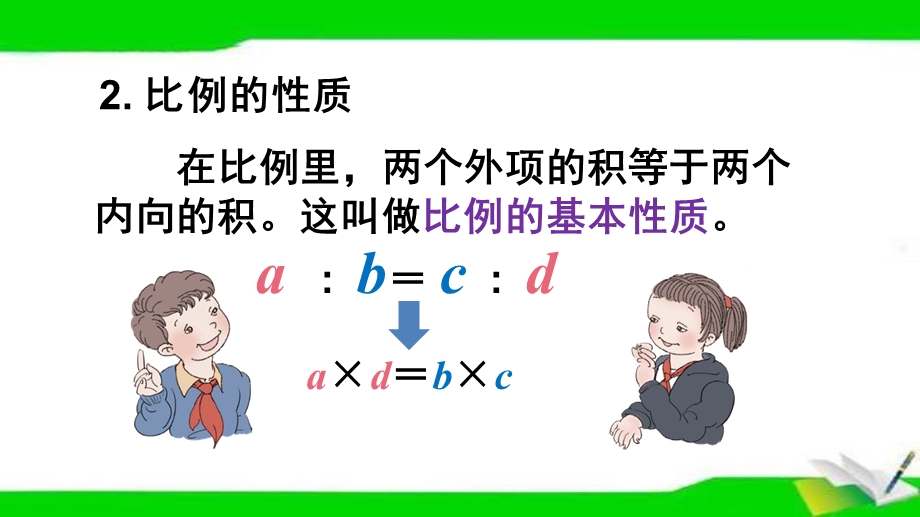 2. 比例的性质

在比例里，两个外项的积等于两个内向的积。这叫做比例的基本性质。

$a : b = c : d$

$a \times d = b \times c$